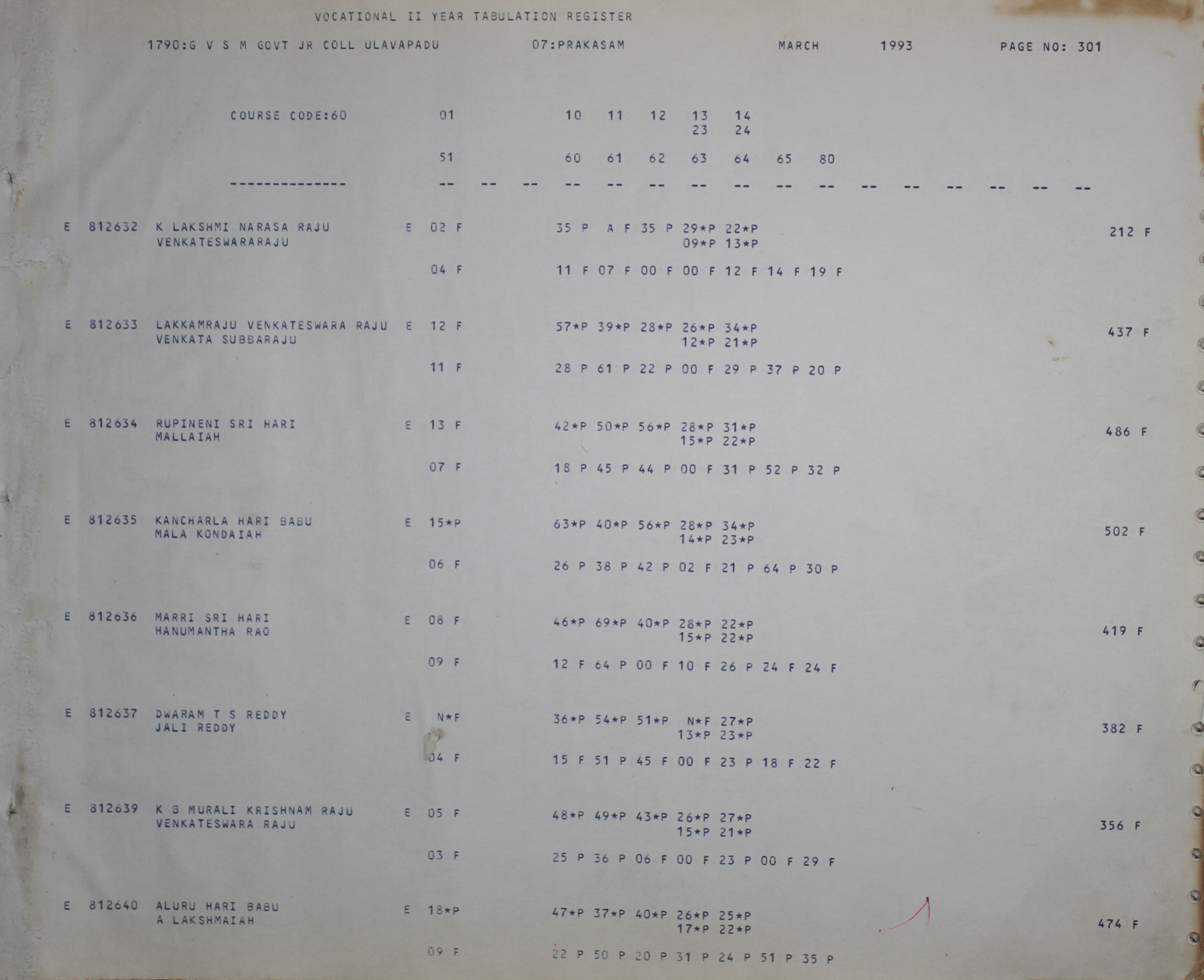 VOCATIONAL II YEAR TABULATION REGISTER

1790:G V S M GOVT JR COLL ULAVAPADU 07:PRAKASAM MARCH 1993 PAGE NO: 301

COURSE CODE:60 01 10 11 12 13 14
23 24

51 60 61 62 63 64 65 80

-------------- -- -- -- -- -- -- -- -- -- -- -- -- -- -- -- --

E 812632 K LAKSHMI NARASA RAJU E 02 F 35 P A F 35 P 29*P 22*P 212 F
VENKATESWARARAJU 09*P 13*P

04 F 11 F 07 F 00 F 00 F 12 F 14 F 19 F

E 812633 LAKKAMRAJU VENKATESWARA RAJU E 12 F 57*P 39*P 28*P 26*P 34*P 437 F
VENKATA SUBBARAJU 12*P 21*P

11 F 28 P 61 P 22 P 00 F 29 P 37 P 20 P

E 812634 RUPINENI SRI HARI E 13 F 42*P 50*P 56*P 28*P 31*P 486 F
MALLAIAH 15*P 22*P

07 F 18 P 45 P 44 P 00 F 31 P 52 P 32 P

E 812635 KANCHARLA HARI BABU E 15*P 63*P 40*P 56*P 28*P 34*P 502 F
MALA KONDAIAH 14*P 23*P

06 F 26 P 38 P 42 P 02 F 21 P 64 P 30 P

E 812636 MARRI SRI HARI E 08 F 46*P 69*P 40*P 28*P 22*P 419 F
HANUMANTHA RAO 15*P 22*P

09 F 12 F 64 P 00 F 10 F 26 P 24 F 24 F

E 812637 DWARAM T S REDDY E N*F 36*P 54*P 51*P N*F 27*P 382 F
JALI REDDY 13*P 23*P

04 F 15 F 51 P 45 F 00 F 23 P 18 F 22 F

E 812639 K B MURALI KRISHNAM RAJU E 05 F 48*P 49*P 43*P 26*P 27*P 356 F
VENKATESWARA RAJU 15*P 21*P

03 F 25 P 36 P 06 F 00 F 23 P 00 F 29 F

E 812640 ALURU HARI BABU E 18*P 47*P 37*P 40*P 26*P 25*P 474 F
A LAKSHMAIAH 17*P 22*P

09 F 22 P 50 P 20 P 31 P 24 P 51 P 35 P